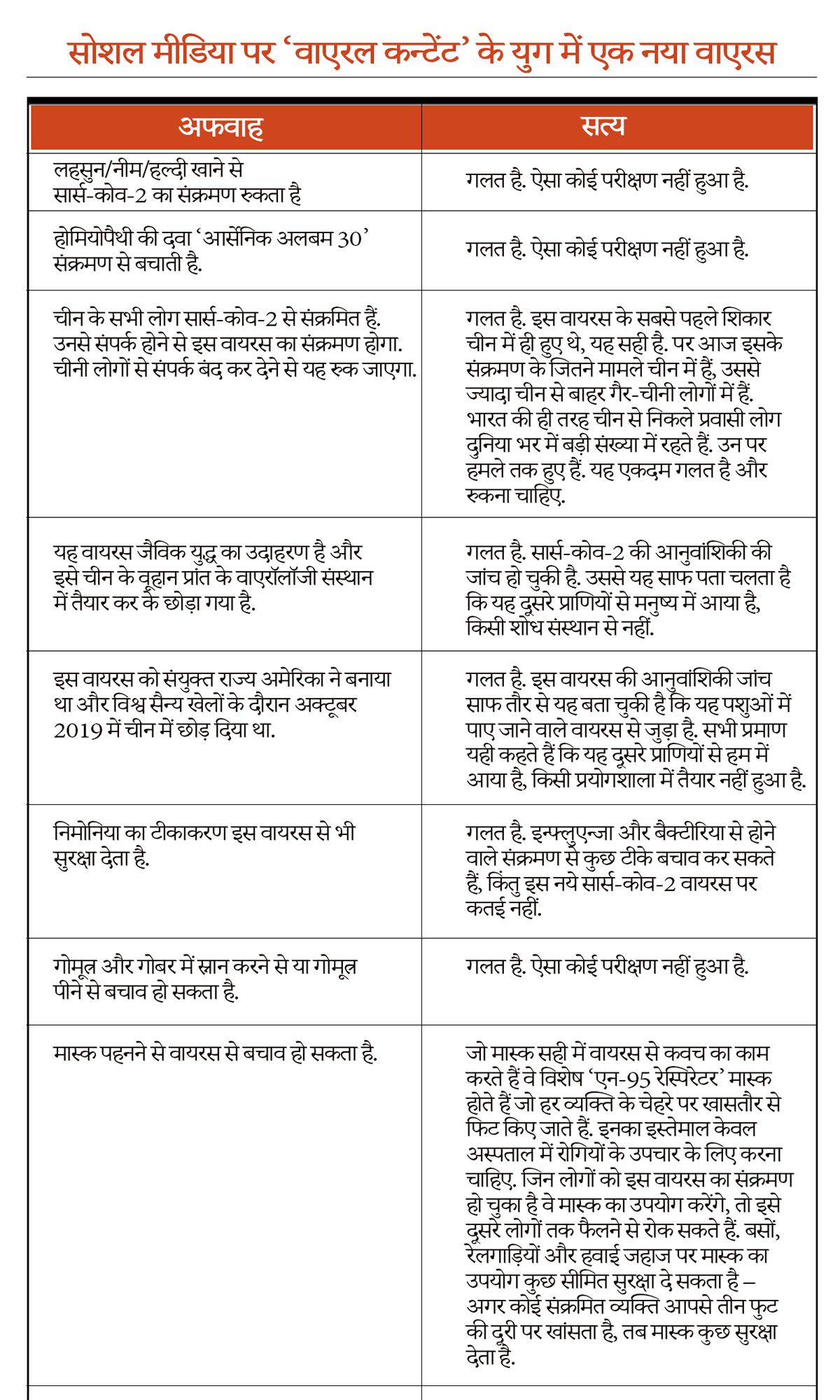 सोशल मीडिया पर 'वाएरल कन्टेंट' के युग में एक नया वाएरस

| अफवाह | सत्य |
|---|---|
| लहसुन/नीम/हल्दी खाने से सार्स-कोव-2 का संक्रमण रुकता है | गलत है. ऐसा कोई परीक्षण नहीं हुआ है. |
| होमियोपैथी की दवा 'आर्सेनिक अलबम 30' संक्रमण से बचाती है. | गलत है. ऐसा कोई परीक्षण नहीं हुआ है. |
| चीन के सभी लोग सार्स-कोव-2 से संक्रमित हैं. उनसे संपर्क होने से इस वायरस का संक्रमण होगा. चीनी लोगों से संपर्क बंद कर देने से यह रुक जाएगा. | गलत है. इस वायरस के सबसे पहले शिकार चीन में ही हुए थे, यह सही है. पर आज इसके संक्रमण के जितने मामले चीन में हैं, उससे ज्यादा चीन से बाहर गैर-चीनी लोगों में हैं. भारत की ही तरह चीन से निकले प्रवासी लोग दुनिया भर में बड़ी संख्या में रहते हैं. उन पर हमले तक हुए हैं. यह एकदम गलत है और रुकना चाहिए. |
| यह वायरस जैविक युद्ध का उदाहरण है और इसे चीन के वूहान प्रांत के वाएरॉलॉजी संस्थान में तैयार कर के छोड़ा गया है. | गलत है. सार्स-कोव-2 की आनुवांशिकी की जांच हो चुकी है. उससे यह साफ पता चलता है कि यह दूसरे प्राणियों से मनुष्य में आया है, किसी शोध संस्थान से नहीं. |
| इस वायरस को संयुक्त राज्य अमेरिका ने बनाया था और विश्व सैन्य खेलों के दौरान अक्टूबर 2019 में चीन में छोड़ दिया था. | गलत है. इस वायरस की आनुवांशिकी जांच साफ तौर से यह बता चुकी है कि यह पशुओं में पाए जाने वाले वायरस से जुड़ा है. सभी प्रमाण यही कहते हैं कि यह दूसरे प्राणियों से हम में आया है, किसी प्रयोगशाला में तैयार नहीं हुआ है. |
| निमोनिया का टीकाकरण इस वायरस से भी सुरक्षा देता है. | गलत है. इन्फ्लुएन्जा और बैक्टीरिया से होने वाले संक्रमण से कुछ टीके बचाव कर सकते हैं, किंतु इस नये सार्स-कोव-2 वायरस पर कतई नहीं. |
| गोमूत्र और गोबर में स्नान करने से या गोमूत्र पीने से बचाव हो सकता है. | गलत है. ऐसा कोई परीक्षण नहीं हुआ है. |
| मास्क पहनने से वायरस से बचाव हो सकता है. | जो मास्क सही में वायरस से कवच का काम करते हैं वे विशेष 'एन-95 रेस्पिरेटर' मास्क होते हैं जो हर व्यक्ति के चेहरे पर खासतौर से फिट किए जाते हैं. इनका इस्तेमाल केवल अस्पताल में रोगियों के उपचार के लिए करना चाहिए. जिन लोगों को इस वायरस का संक्रमण हो चुका है वे मास्क का उपयोग करेंगे, तो इसे दूसरे लोगों तक फैलने से रोक सकते हैं. बसों, रेलगाड़ियों और हवाई जहाज पर मास्क का उपयोग कुछ सीमित सुरक्षा दे सकता है – अगर कोई संक्रमित व्यक्ति आपसे तीन फुट की दूरी पर खांसता है, तब मास्क कुछ सुरक्षा देता है. |